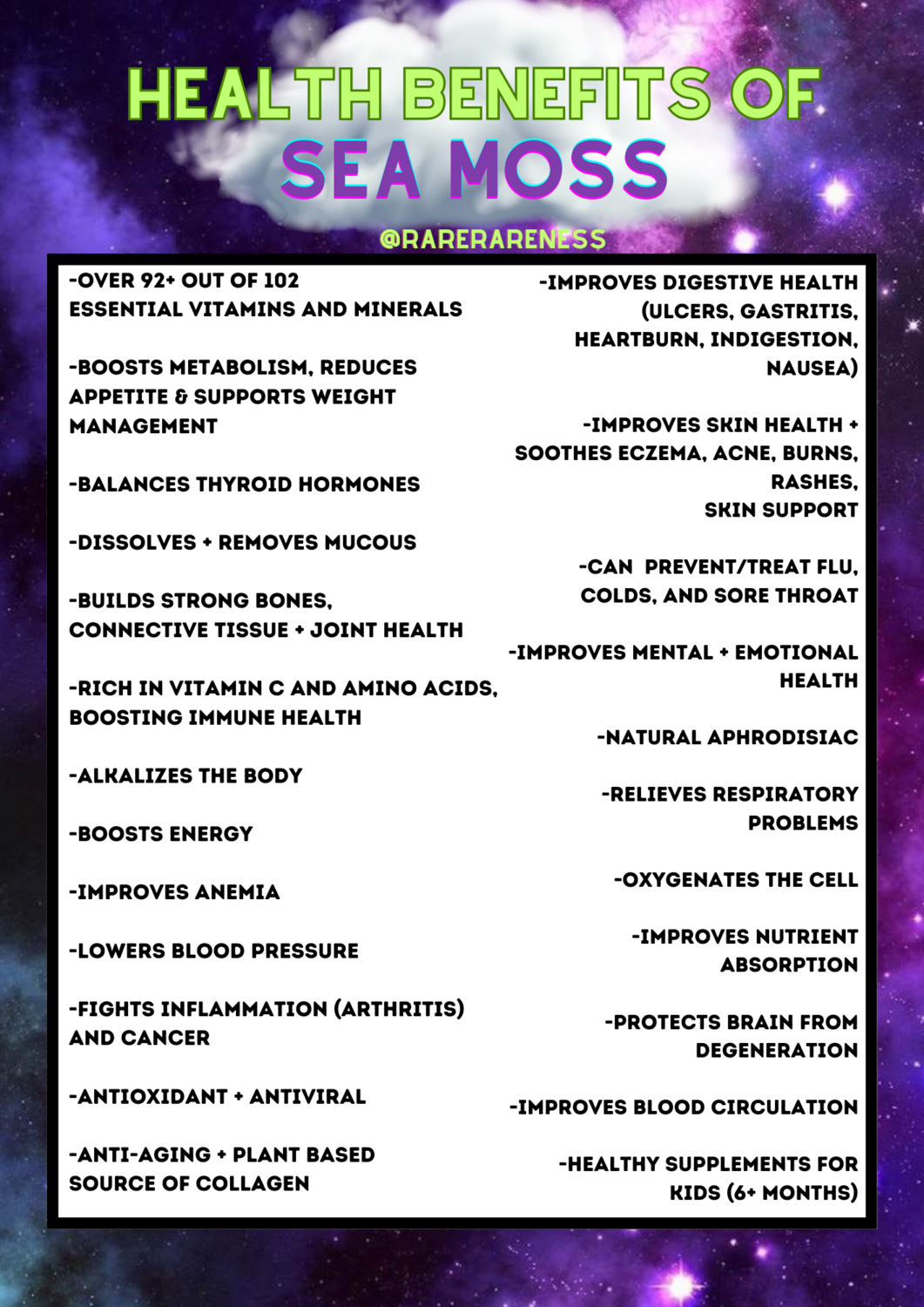 HEALTH BENEFITS OF
SEA MOSS

@RARERARENESS

-OVER 92+ OUT OF 102 ESSENTIAL VITAMINS AND MINERALS

-BOOSTS METABOLISM, REDUCES APPETITE & SUPPORTS WEIGHT MANAGEMENT

-BALANCES THYROID HORMONES

-DISSOLVES + REMOVES MUCOUS

-BUILDS STRONG BONES, CONNECTIVE TISSUE + JOINT HEALTH

-RICH IN VITAMIN C AND AMINO ACIDS, BOOSTING IMMUNE HEALTH

-ALKALIZES THE BODY

-BOOSTS ENERGY

-IMPROVES ANEMIA

-LOWERS BLOOD PRESSURE

-FIGHTS INFLAMMATION (ARTHRITIS) AND CANCER

-ANTIOXIDANT + ANTIVIRAL

-ANTI-AGING + PLANT BASED SOURCE OF COLLAGEN

-IMPROVES DIGESTIVE HEALTH (ULCERS, GASTRITIS, HEARTBURN, INDIGESTION, NAUSEA)

-IMPROVES SKIN HEALTH + SOOTHES ECZEMA, ACNE, BURNS, RASHES, SKIN SUPPORT

-CAN PREVENT/TREAT FLU, COLDS, AND SORE THROAT

-IMPROVES MENTAL + EMOTIONAL HEALTH

-NATURAL APHRODISIAC

-RELIEVES RESPIRATORY PROBLEMS

-OXYGENATES THE CELL

-IMPROVES NUTRIENT ABSORPTION

-PROTECTS BRAIN FROM DEGENERATION

-IMPROVES BLOOD CIRCULATION

-HEALTHY SUPPLEMENTS FOR KIDS (6+ MONTHS)